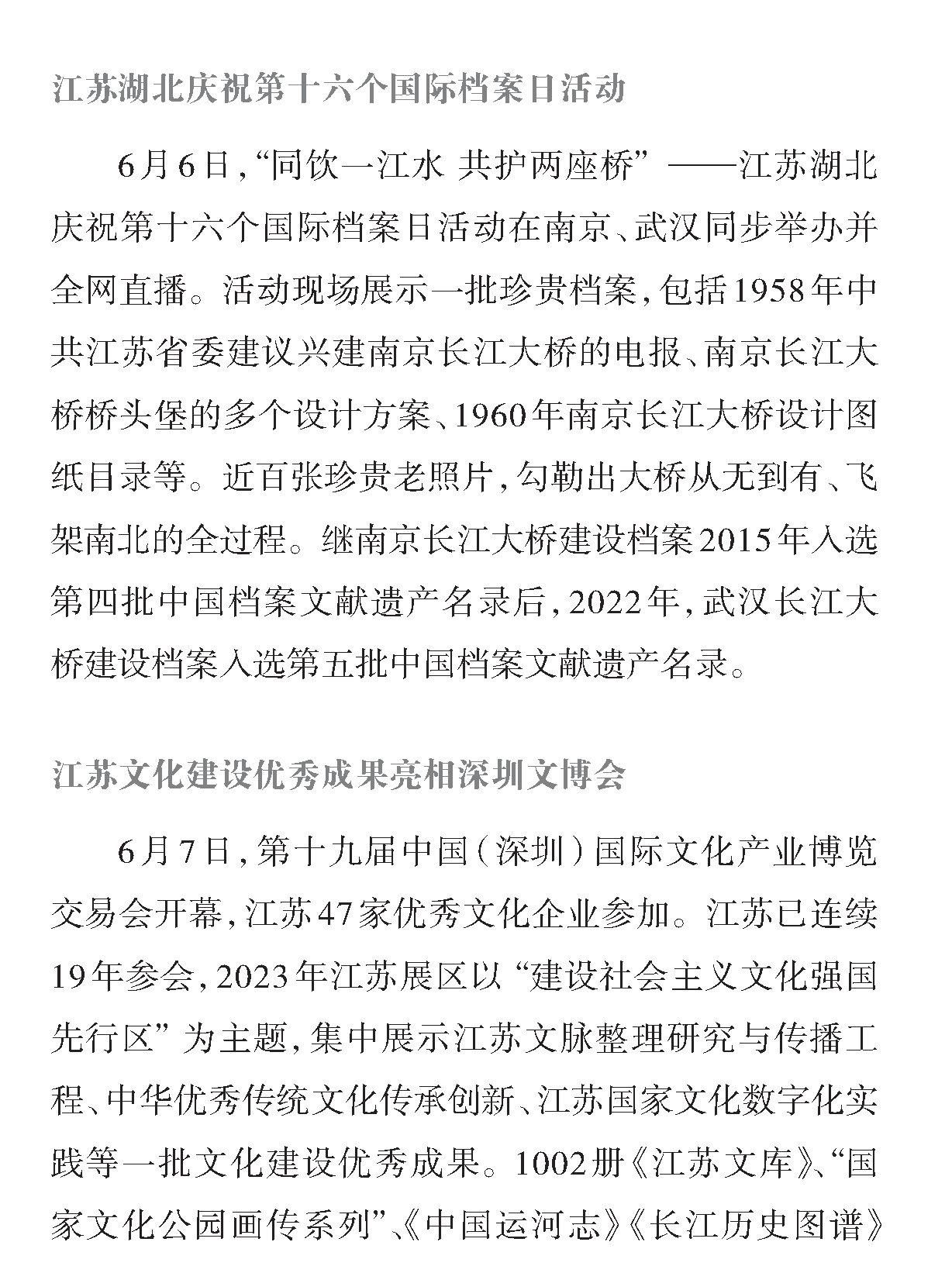 江苏湖北庆祝第十六个国际档案日活动

6月6日,“同饮一江水 共护两座桥”——江苏湖北庆祝第十六个国际档案日活动在南京、武汉同步举办并全网直播。活动现场展示一批珍贵档案,包括1958年中共江苏省委建议兴建南京长江大桥的电报、南京长江大桥桥头堡的多个设计方案、1960年南京长江大桥设计图纸目录等。近百张珍贵老照片,勾勒出大桥从无到有、飞架南北的全过程。继南京长江大桥建设档案2015年入选第四批中国档案文献遗产名录后,2022年,武汉长江大桥建设档案入选第五批中国档案文献遗产名录。

江苏文化建设优秀成果亮相深圳文博会

6月7日,第十九届中国(深圳)国际文化产业博览交易会开幕,江苏47家优秀文化企业参加。江苏已连续19年参会,2023年江苏展区以“建设社会主义文化强国先行区”为主题,集中展示江苏文脉整理研究与传播工程、中华优秀传统文化传承创新、江苏国家文化数字化实践等一批文化建设优秀成果。1002册《江苏文库》、“国家文化公园画传系列”、《中国运河志》《长江历史图谱》